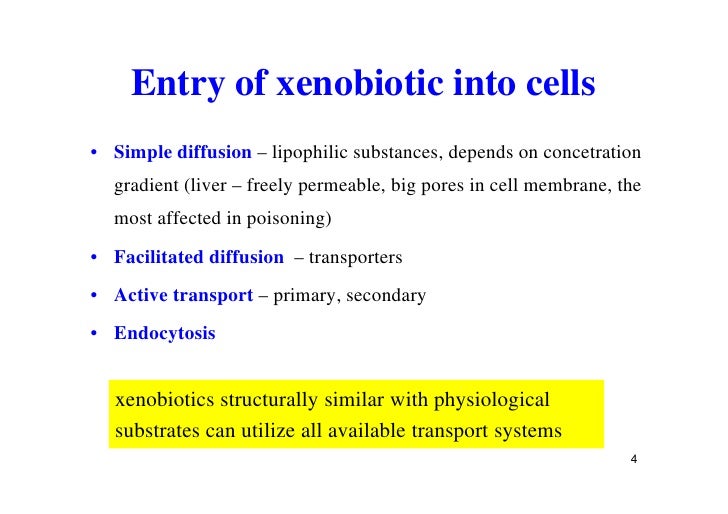 Entry of xenobiotic into cells

• Simple diffusion – lipophilic substances, depends on concetration gradient (liver – freely permeable, big pores in cell membrane, the most affected in poisoning)

• Facilitated diffusion – transporters

• Active transport – primary, secondary

• Endocytosis

xenobiotics structurally similar with physiological substrates can utilize all available transport systems

4